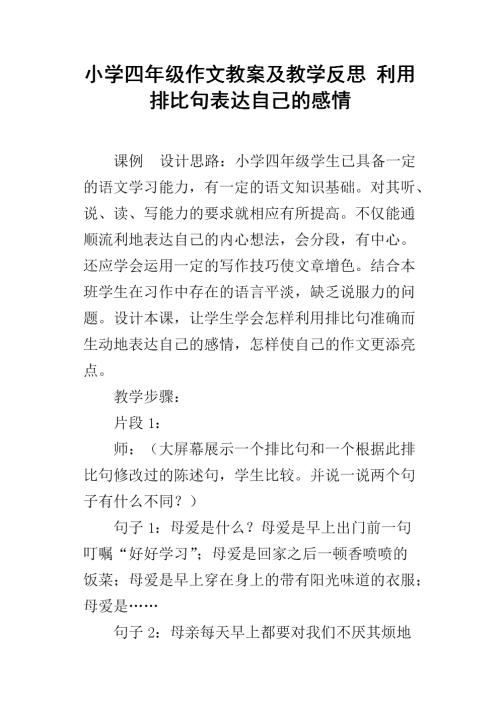 小学四年级作文教案及教学反思 利用排比句表达自己的感情

课例　设计思路：小学四年级学生已具备一定的语文学习能力，有一定的语文知识基础。对其听、说、读、写能力的要求就相应有所提高。不仅能通顺流利地表达自己的内心想法，会分段，有中心。还应学会运用一定的写作技巧使文章增色。结合本班学生在习作中存在的语言平淡，缺乏说服力的问题。设计本课，让学生学会怎样利用排比句准确而生动地表达自己的感情，怎样使自己的作文更添亮点。

教学步骤：

片段 1：

师：（大屏幕展示一个排比句和一个根据此排比句修改过的陈述句，学生比较。并说一说两个句子有什么不同？）

句子 1：母爱是什么？母爱是早上出门前一句叮嘱“好好学习”；母爱是回家之后一顿香喷喷的饭菜；母爱是早上穿在身上的带有阳光味道的衣服；母爱是……

句子 2：母亲每天早上都要对我们不厌其烦地